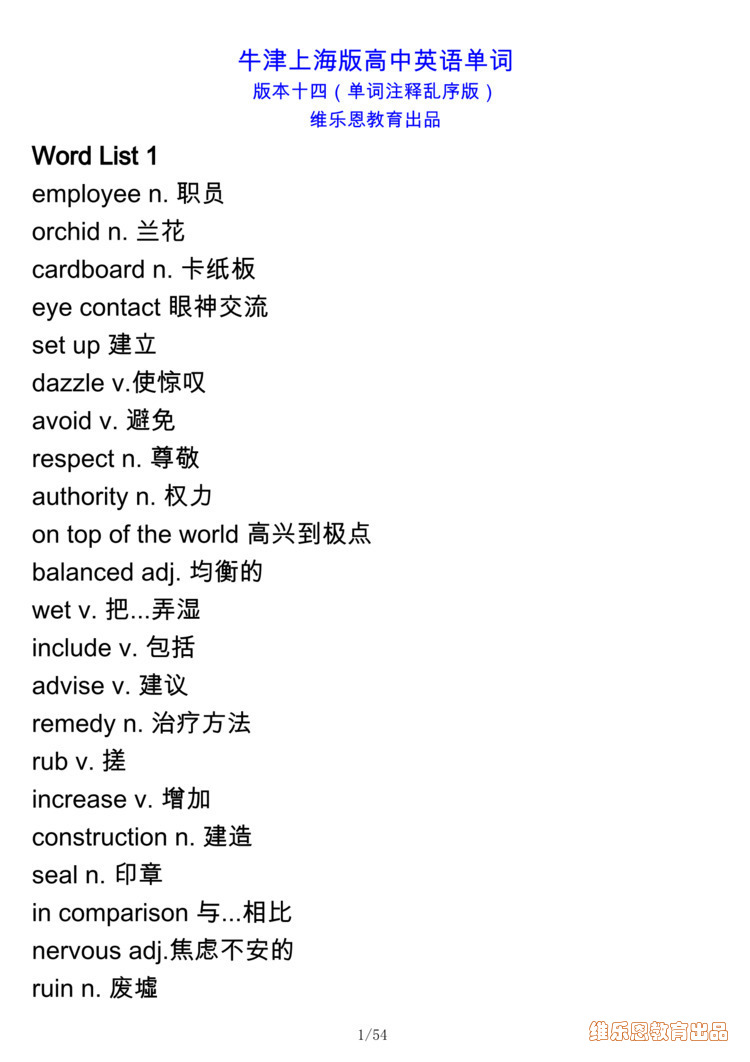 牛津上海版高中英语单词
版本十四（单词注释乱序版）
维乐恩教育出品

Word List 1
employee n. 职员
orchid n. 兰花
cardboard n. 卡纸板
eye contact 眼神交流
set up 建立
dazzle v.使惊叹
avoid v. 避免
respect n. 尊敬
authority n. 权力
on top of the world 高兴到极点
balanced adj. 均衡的
wet v. 把...弄湿
include v. 包括
advise v. 建议
remedy n. 治疗方法
rub v. 搓
increase v. 增加
construction n. 建造
seal n. 印章
in comparison 与...相比
nervous adj.焦虑不安的
ruin n. 废墟

1/54

维乐恩教育出品